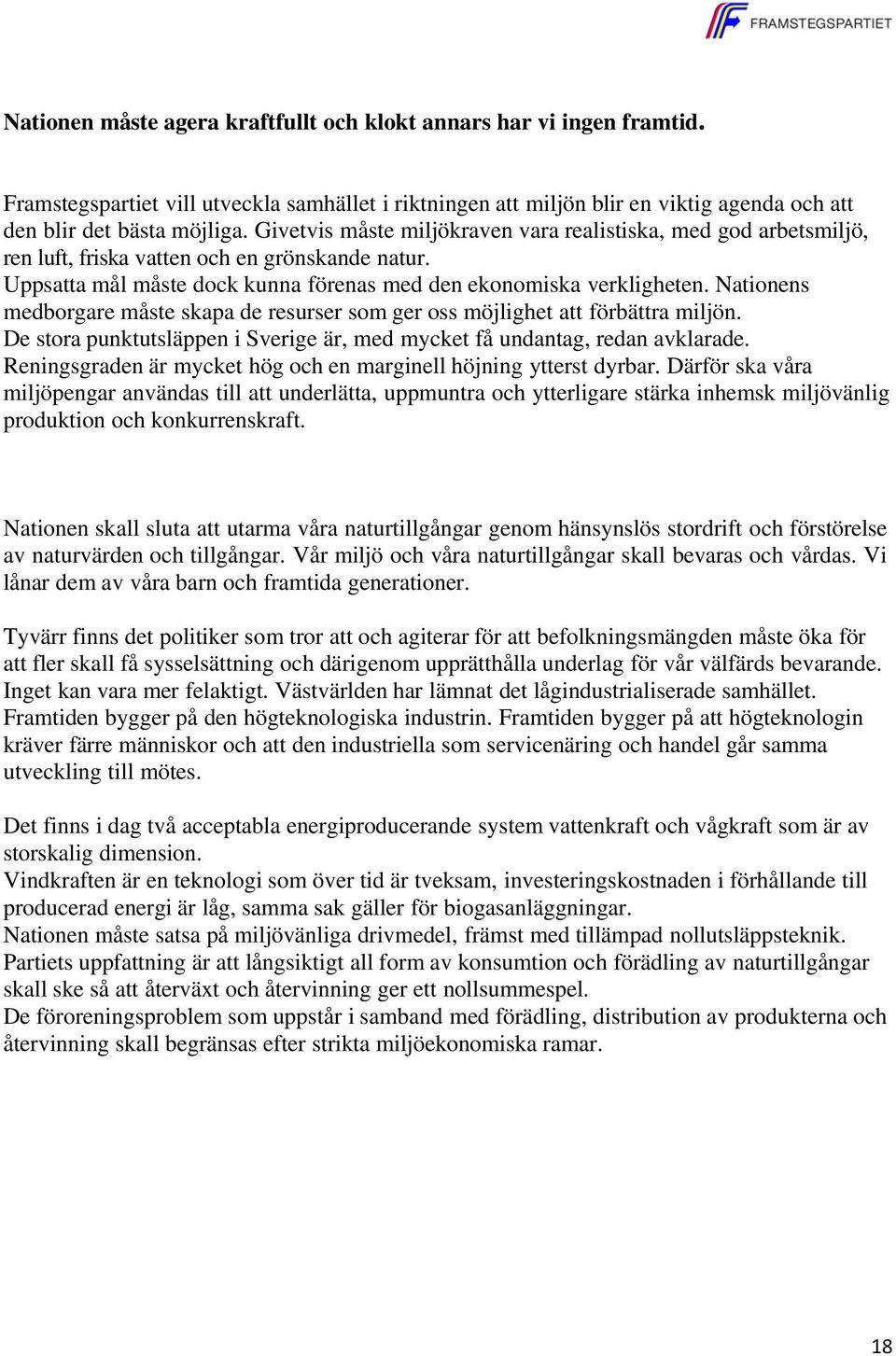 FRAMSTEGSPARTIET

Nationen måste agera kraftfullt och klokt annars har vi ingen framtid.

Framstegspartiet vill utveckla samhället i riktningen att miljön blir en viktig agenda och att den blir det bästa möjliga. Givetvis måste miljökraven vara realistiska, med god arbetsmiljö, ren luft, friska vatten och en grönskande natur.
Uppsatta mål måste dock kunna förenas med den ekonomiska verkligheten. Nationens medborgare måste skapa de resurser som ger oss möjlighet att förbättra miljön.
De stora punktutsläppen i Sverige är, med mycket få undantag, redan avklarade. Reningsgraden är mycket hög och en marginell höjning ytterst dyrbar. Därför ska våra miljöpengar användas till att underlätta, uppmuntra och ytterligare stärka inhemsk miljövänlig produktion och konkurrenskraft.

Nationen skall sluta att utarma våra naturtillgångar genom hänsynslös stordrift och förstörelse av naturvärden och tillgångar. Vår miljö och våra naturtillgångar skall bevaras och vårdas. Vi lånar dem av våra barn och framtida generationer.

Tyvärr finns det politiker som tror att och agiterar för att befolkningsmängden måste öka för att fler skall få sysselsättning och därigenom upprätthålla underlag för vår välfärds bevarande. Inget kan vara mer felaktigt. Västvärlden har lämnat det lågindustrialiserade samhället. Framtiden bygger på den högteknologiska industrin. Framtiden bygger på att högteknologin kräver färre människor och att den industriella som servicenäring och handel går samma utveckling till mötes.

Det finns i dag två acceptabla energiproducerande system vattenkraft och vågkraft som är av storskalig dimension.
Vindkraften är en teknologi som över tid är tveksam, investeringskostnaden i förhållande till producerad energi är låg, samma sak gäller för biogasanläggningar.
Nationen måste satsa på miljövänliga drivmedel, främst med tillämpad nollutsläppsteknik.
Partiets uppfattning är att långsiktigt all form av konsumtion och förädling av naturtillgångar skall ske så att återväxt och återvinning ger ett nollsummespel.
De föroreningsproblem som uppstår i samband med förädling, distribution av produkterna och återvinning skall begränsas efter strikta miljöekonomiska ramar.

18